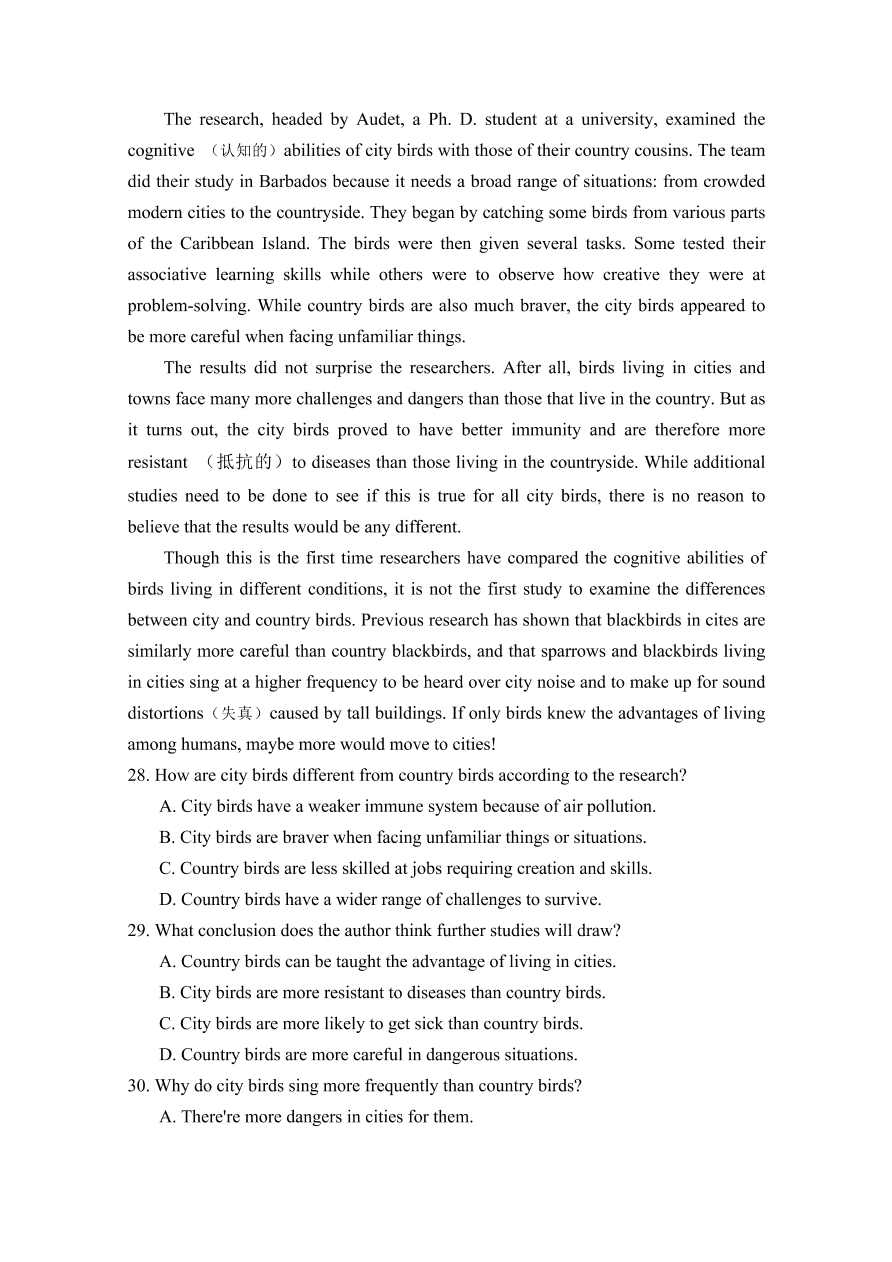 The research, headed by Audet, a Ph. D. student at a university, examined the cognitive （认知的）abilities of city birds with those of their country cousins. The team did their study in Barbados because it needs a broad range of situations: from crowded modern cities to the countryside. They began by catching some birds from various parts of the Caribbean Island. The birds were then given several tasks. Some tested their associative learning skills while others were to observe how creative they were at problem-solving. While country birds are also much braver, the city birds appeared to be more careful when facing unfamiliar things.

The results did not surprise the researchers. After all, birds living in cities and towns face many more challenges and dangers than those that live in the country. But as it turns out, the city birds proved to have better immunity and are therefore more resistant （抵抗的）to diseases than those living in the countryside. While additional studies need to be done to see if this is true for all city birds, there is no reason to believe that the results would be any different.

Though this is the first time researchers have compared the cognitive abilities of birds living in different conditions, it is not the first study to examine the differences between city and country birds. Previous research has shown that blackbirds in cites are similarly more careful than country blackbirds, and that sparrows and blackbirds living in cities sing at a higher frequency to be heard over city noise and to make up for sound distortions（失真）caused by tall buildings. If only birds knew the advantages of living among humans, maybe more would move to cities!

28. How are city birds different from country birds according to the research?
A. City birds have a weaker immune system because of air pollution.
B. City birds are braver when facing unfamiliar things or situations.
C. Country birds are less skilled at jobs requiring creation and skills.
D. Country birds have a wider range of challenges to survive.

29. What conclusion does the author think further studies will draw?
A. Country birds can be taught the advantage of living in cities.
B. City birds are more resistant to diseases than country birds.
C. City birds are more likely to get sick than country birds.
D. Country birds are more careful in dangerous situations.

30. Why do city birds sing more frequently than country birds?
A. There're more dangers in cities for them.